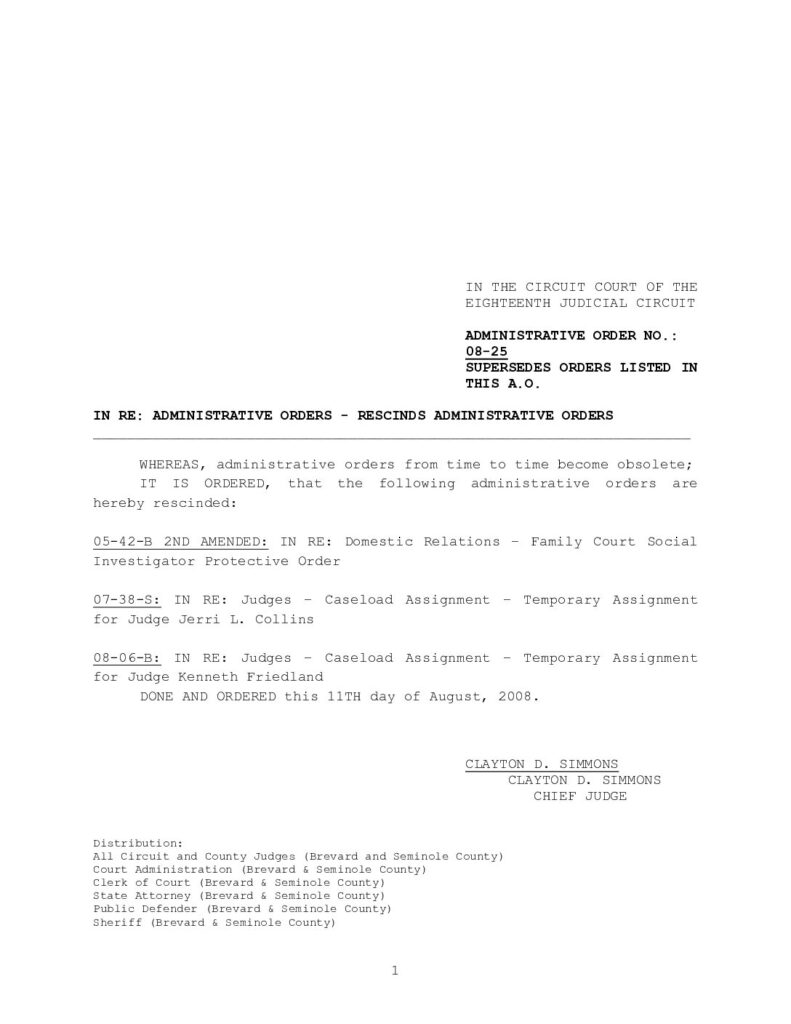 IN THE CIRCUIT COURT OF THE EIGHTEENTH JUDICIAL CIRCUIT

ADMINISTRATIVE ORDER NO.: 08-25
SUPERSEDES ORDERS LISTED IN THIS A.O.

IN RE: ADMINISTRATIVE ORDERS - RESCINDS ADMINISTRATIVE ORDERS

WHEREAS, administrative orders from time to time become obsolete;
IT IS ORDERED, that the following administrative orders are hereby rescinded:

05-42-B 2ND AMENDED: IN RE: Domestic Relations – Family Court Social Investigator Protective Order

07-38-S: IN RE: Judges – Caseload Assignment – Temporary Assignment for Judge Jerri L. Collins

08-06-B: IN RE: Judges – Caseload Assignment – Temporary Assignment for Judge Kenneth Friedland
DONE AND ORDERED this 11TH day of August, 2008.

CLAYTON D. SIMMONS
CLAYTON D. SIMMONS
CHIEF JUDGE

Distribution:
All Circuit and County Judges (Brevard and Seminole County)
Court Administration (Brevard & Seminole County)
Clerk of Court (Brevard & Seminole County)
State Attorney (Brevard & Seminole County)
Public Defender (Brevard & Seminole County)
Sheriff (Brevard & Seminole County)

1